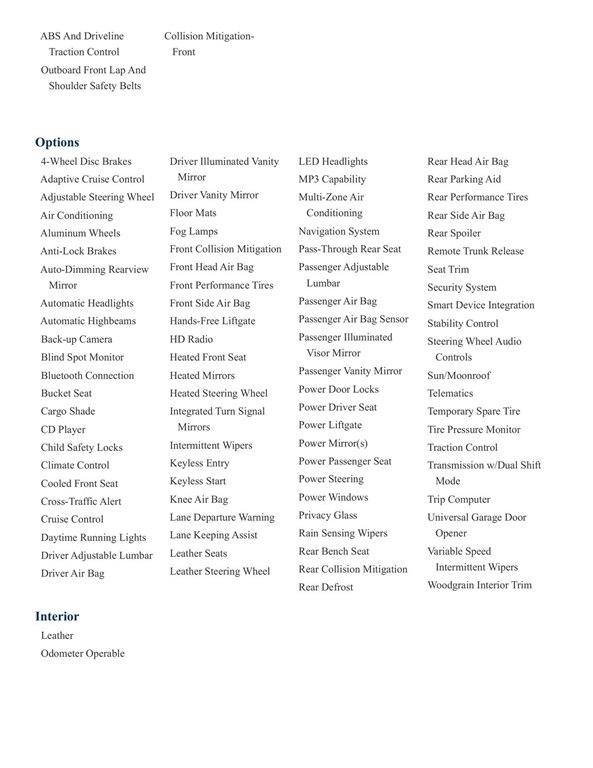 ABS And Driveline Traction Control
Outboard Front Lap And Shoulder Safety Belts

Collision Mitigation-Front

Options

4-Wheel Disc Brakes
Adaptive Cruise Control
Adjustable Steering Wheel
Air Conditioning
Aluminum Wheels
Anti-Lock Brakes
Auto-Dimming Rearview Mirror
Automatic Headlights
Automatic Highbeams
Back-up Camera
Blind Spot Monitor
Bluetooth Connection
Bucket Seat
Cargo Shade
CD Player
Child Safety Locks
Climate Control
Cooled Front Seat
Cross-Traffic Alert
Cruise Control
Daytime Running Lights
Driver Adjustable Lumbar
Driver Air Bag

Driver Illuminated Vanity Mirror
Driver Vanity Mirror
Floor Mats
Fog Lamps
Front Collision Mitigation
Front Head Air Bag
Front Performance Tires
Front Side Air Bag
Hands-Free Liftgate
HD Radio
Heated Front Seat
Heated Mirrors
Heated Steering Wheel
Integrated Turn Signal Mirrors
Intermittent Wipers
Keyless Entry
Keyless Start
Knee Air Bag
Lane Departure Warning
Lane Keeping Assist
Leather Seats
Leather Steering Wheel

LED Headlights
MP3 Capability
Multi-Zone Air Conditioning
Navigation System
Pass-Through Rear Seat
Passenger Adjustable Lumbar
Passenger Air Bag
Passenger Air Bag Sensor
Passenger Illuminated Visor Mirror
Passenger Vanity Mirror
Power Door Locks
Power Driver Seat
Power Liftgate
Power Mirror(s)
Power Passenger Seat
Power Steering
Power Windows
Privacy Glass
Rain Sensing Wipers
Rear Bench Seat
Rear Collision Mitigation
Rear Defrost

Rear Head Air Bag
Rear Parking Aid
Rear Performance Tires
Rear Side Air Bag
Rear Spoiler
Remote Trunk Release
Seat Trim
Security System
Smart Device Integration
Stability Control
Steering Wheel Audio Controls
Sun/Moonroof
Telematics
Temporary Spare Tire
Tire Pressure Monitor
Traction Control
Transmission w/Dual Shift Mode
Trip Computer
Universal Garage Door Opener
Variable Speed Intermittent Wipers
Woodgrain Interior Trim

Interior

Leather
Odometer Operable